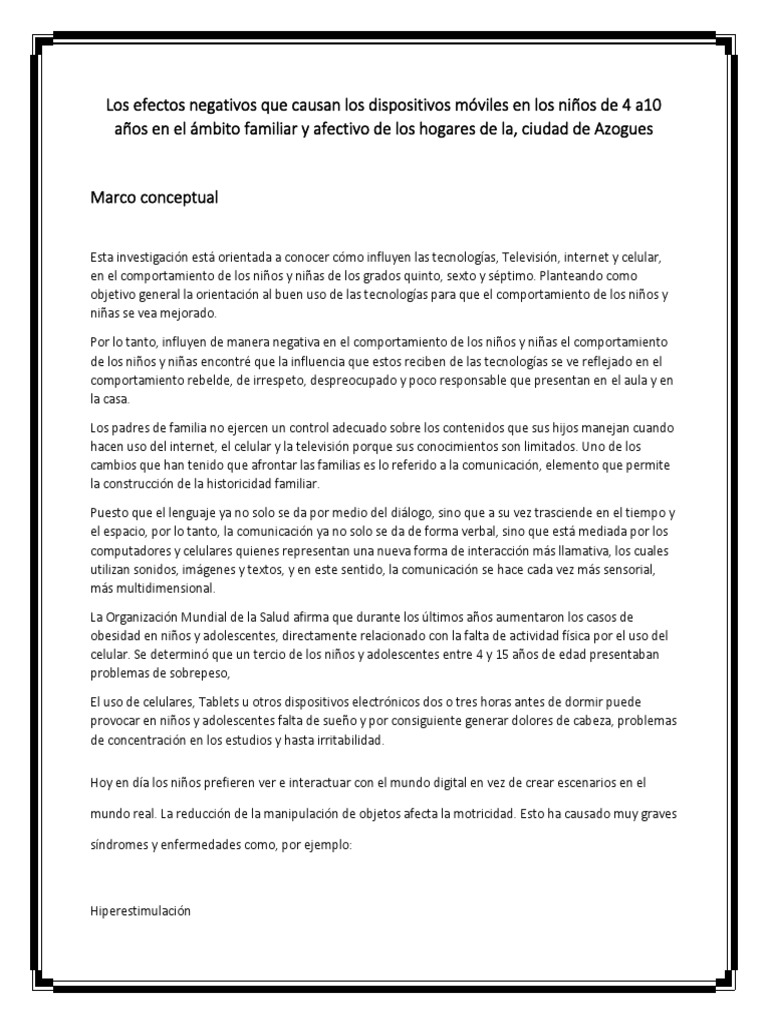 Los efectos negativos que causan los dispositivos móviles en los niños de 4 a10 años en el ámbito familiar y afectivo de los hogares de la, ciudad de Azogues

Marco conceptual

Esta investigación está orientada a conocer cómo influyen las tecnologías, Televisión, internet y celular, en el comportamiento de los niños y niñas de los grados quinto, sexto y séptimo. Planteando como objetivo general la orientación al buen uso de las tecnologías para que el comportamiento de los niños y niñas se vea mejorado.

Por lo tanto, influyen de manera negativa en el comportamiento de los niños y niñas el comportamiento de los niños y niñas encontré que la influencia que estos reciben de las tecnologías se ve reflejado en el comportamiento rebelde, de irrespeto, despreocupado y poco responsable que presentan en el aula y en la casa.

Los padres de familia no ejercen un control adecuado sobre los contenidos que sus hijos manejan cuando hacen uso del internet, el celular y la televisión porque sus conocimientos son limitados. Uno de los cambios que han tenido que afrontar las familias es lo referido a la comunicación, elemento que permite la construcción de la historicidad familiar.

Puesto que el lenguaje ya no solo se da por medio del diálogo, sino que a su vez trasciende en el tiempo y el espacio, por lo tanto, la comunicación ya no solo se da de forma verbal, sino que está mediada por los computadores y celulares quienes representan una nueva forma de interacción más llamativa, los cuales utilizan sonidos, imágenes y textos, y en este sentido, la comunicación se hace cada vez más sensorial, más multidimensional.

La Organización Mundial de la Salud afirma que durante los últimos años aumentaron los casos de obesidad en niños y adolescentes, directamente relacionado con la falta de actividad física por el uso del celular. Se determinó que un tercio de los niños y adolescentes entre 4 y 15 años de edad presentaban problemas de sobrepeso,

El uso de celulares, Tablets u otros dispositivos electrónicos dos o tres horas antes de dormir puede provocar en niños y adolescentes falta de sueño y por consiguiente generar dolores de cabeza, problemas de concentración en los estudios y hasta irritabilidad.

Hoy en día los niños prefieren ver e interactuar con el mundo digital en vez de crear escenarios en el mundo real. La reducción de la manipulación de objetos afecta la motricidad. Esto ha causado muy graves síndromes y enfermedades como, por ejemplo:

Hiperestimulación